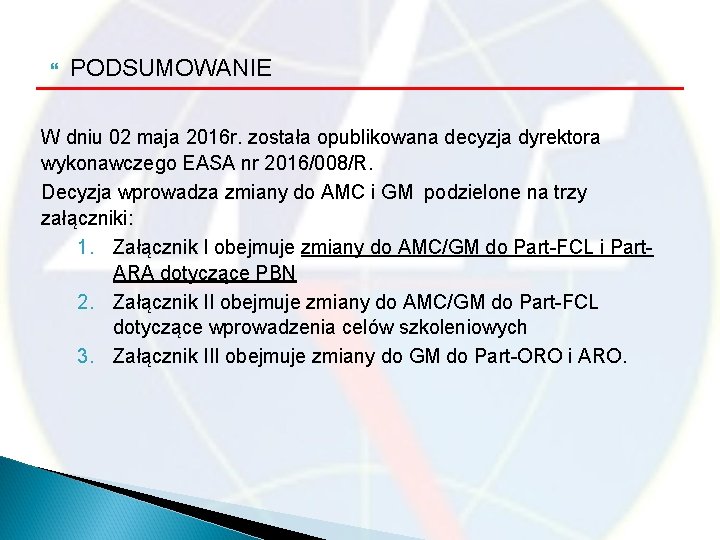 PODSUMOWANIE

W dniu 02 maja 2016r. została opublikowana decyzja dyrektora wykonawczego EASA nr 2016/008/R.

Decyzja wprowadza zmiany do AMC i GM podzielone na trzy załączniki:

1. Załącznik I obejmuje zmiany do AMC/GM do Part-FCL i Part-ARA dotyczące PBN
2. Załącznik II obejmuje zmiany do AMC/GM do Part-FCL dotyczące wprowadzenia celów szkoleniowych
3. Załącznik III obejmuje zmiany do GM do Part-ORO i ARO.